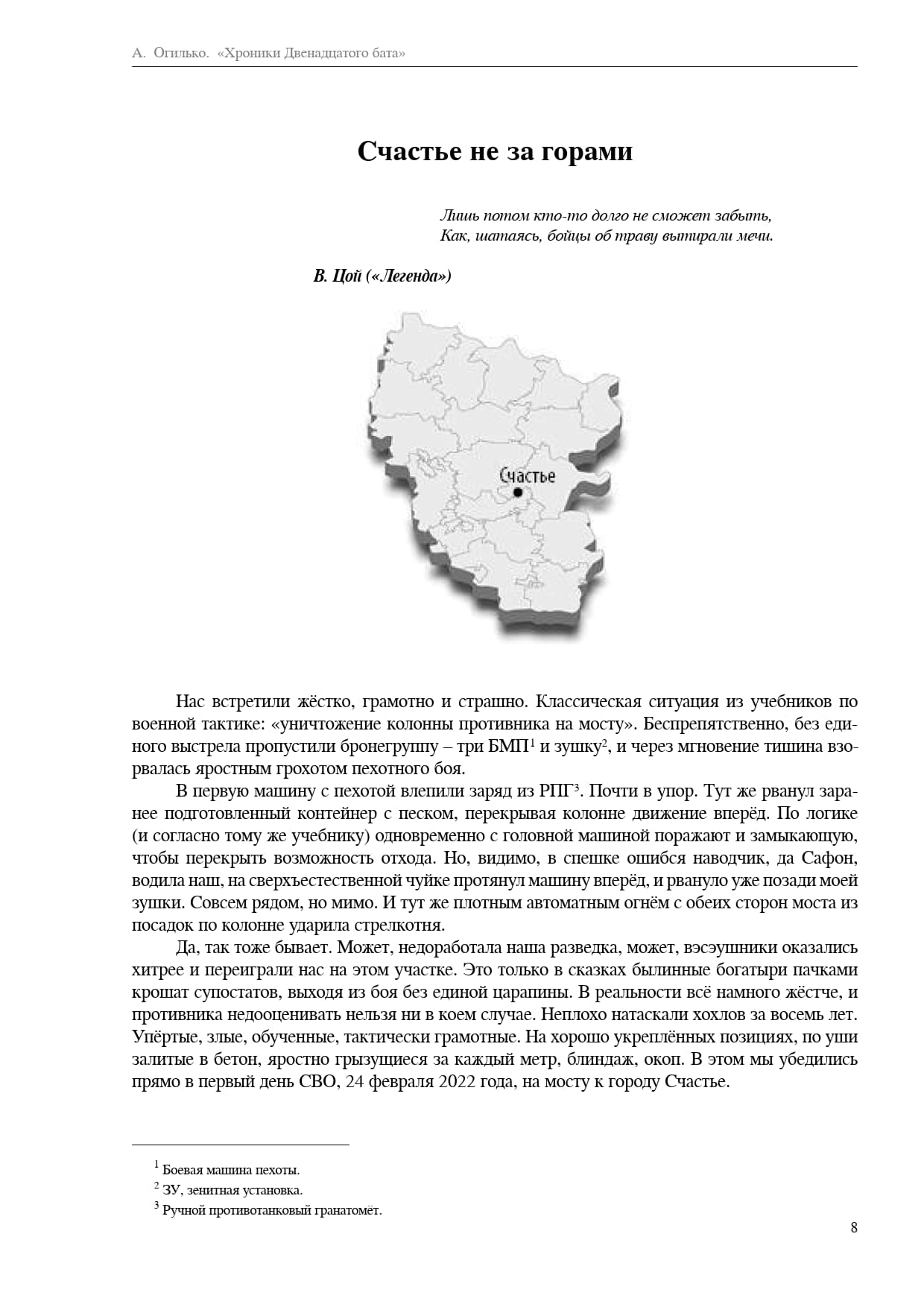 А. Огилько. «Хроники Двенадцатого бата»

Счастье не за горами

Лишь потом кто-то долго не сможет забыть,
Как, шатаясь, бойцы об траву вытирали мечи.

В. Цой («Легенда»)

Счастье

Нас встретили жёстко, грамотно и страшно. Классическая ситуация из учебников по военной тактике: «уничтожение колонны противника на мосту». Беспрепятственно, без единого выстрела пропустили бронегруппу – три БМП$^{1}$ и зушку$^{2}$, и через мгновение тишина взорвалась яростным грохотом пехотного боя.

В первую машину с пехотой влепили заряд из РПГ$^{3}$. Почти в упор. Тут же рванул заранее подготовленный контейнер с песком, перекрывая колонне движение вперёд. По логике (и согласно тому же учебнику) одновременно с головной машиной поражают и замыкающую, чтобы перекрыть возможность отхода. Но, видимо, в спешке ошибся наводчик, да Сафон, водила наш, на сверхъестественной чуйке протянул машину вперёд, и рвануло уже позади моей зушки. Совсем рядом, но мимо. И тут же плотным автоматным огнём с обеих сторон моста из посадок по колонне ударила стрелкотня.

Да, так тоже бывает. Может, недоработала наша разведка, может, вэсэушники оказались хитрее и переиграли нас на этом участке. Это только в сказках былинные богатыри пачками крошат супостатов, выходя из боя без единой царапины. В реальности всё намного жёстче, и противника недооценивать нельзя ни в коем случае. Неплохо натаскали хохлов за восемь лет. Упёртые, злые, обученные, тактически грамотные. На хорошо укреплённых позициях, по уши залитые в бетон, яростно грызущиеся за каждый метр, блиндаж, окоп. В этом мы убедились прямо в первый день СВО, 24 февраля 2022 года, на мосту к городу Счастье.

$^{1}$ Боевая машина пехоты.
$^{2}$ ЗУ, зенитная установка.
$^{3}$ Ручной противотанковый гранатомёт.

8